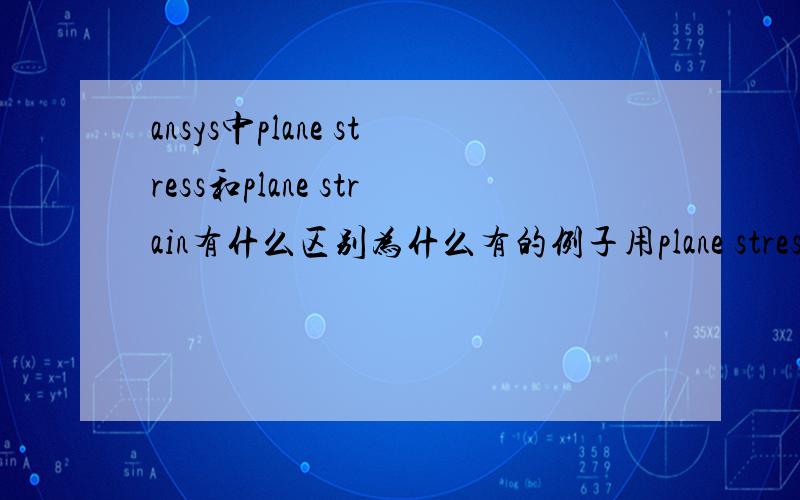 ansys中plane stress和plane strain有什么区别为什么有的例子用plane stres